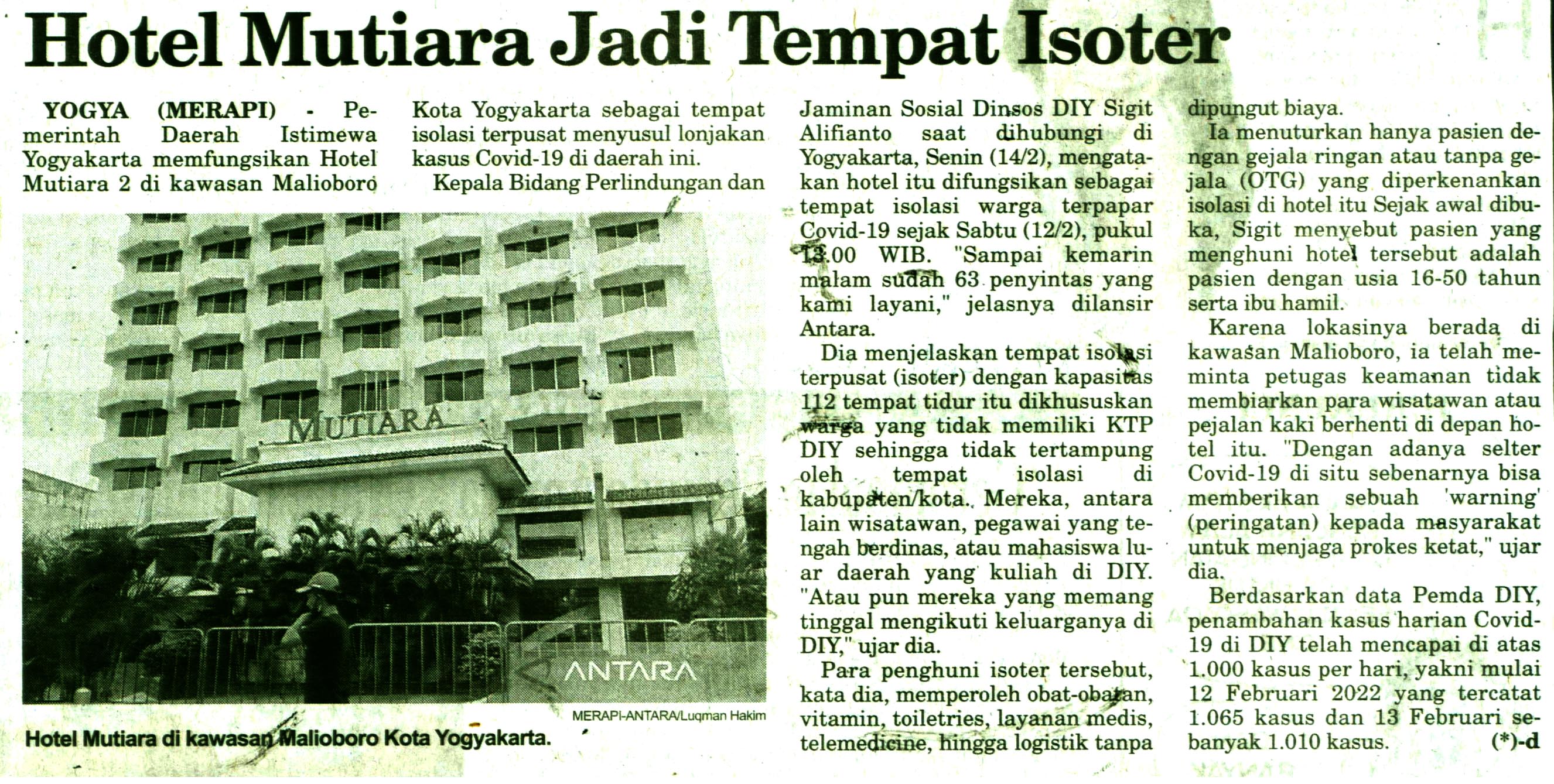 Hotel Mutiara Jadi Tempat Isoter

YOGYA (MERAPI) - Pemerintah Daerah Istimewa Yogyakarta memfungsikan Hotel Mutiara 2 di kawasan Malioboro Kota Yogyakarta sebagai tempat isolasi terpusat menyusul lonjakan kasus Covid-19 di daerah ini.

Kepala Bidang Perlindungan dan Jaminan Sosial Dinsos DIY Sigit Alifianto saat dihubungi di Yogyakarta, Senin (14/2), mengatakan hotel itu difungsikan sebagai tempat isolasi warga terpapar Covid-19 sejak Sabtu (12/2), pukul 13.00 WIB. "Sampai kemarin malam sudah 63 penyintas yang kami layani," jelasnya dilansir Antara.

Dia menjelaskan tempat isolasi terpusat (isoter) dengan kapasitas 112 tempat tidur itu dikhususkan warga yang tidak memiliki KTP DIY sehingga tidak tertampung oleh tempat isolasi di kabupaten/kota. Mereka, antara lain wisatawan, pegawai yang tengah berdinas, atau mahasiswa luar daerah yang kuliah di DIY. "Atau pun mereka yang memang tinggal mengikuti keluarganya di DIY," ujar dia.

Para penghuni isoter tersebut, kata dia, memperoleh obat-obatan, vitamin, toiletries, layanan medis, telemedicine, hingga logistik tanpa dipungut biaya.

Ia menuturkan hanya pasien dengan gejala ringan atau tanpa gejala (OTG) yang diperkenankan isolasi di hotel itu Sejak awal dibuka, Sigit menyebut pasien yang menghuni hotel tersebut adalah pasien dengan usia 16-50 tahun serta ibu hamil.

Karena lokasinya berada di kawasan Malioboro, ia telah meminta petugas keamanan tidak membiarkan para wisatawan atau pejalan kaki berhenti di depan hotel itu. "Dengan adanya selter Covid-19 di situ sebenarnya bisa memberikan sebuah 'warning' (peringatan) kepada masyarakat untuk menjaga prokes ketat," ujar dia.

Berdasarkan data Pemda DIY, penambahan kasus harian Covid-19 di DIY telah mencapai di atas 1.000 kasus per hari, yakni mulai 12 Februari 2022 yang tercatat 1.065 kasus dan 13 Februari sebanyak 1.010 kasus. (*)-d

MUTIARA
ANTARA
MERAPI-ANTARA/Luqman Hakim
Hotel Mutiara di kawasan Malioboro Kota Yogyakarta.